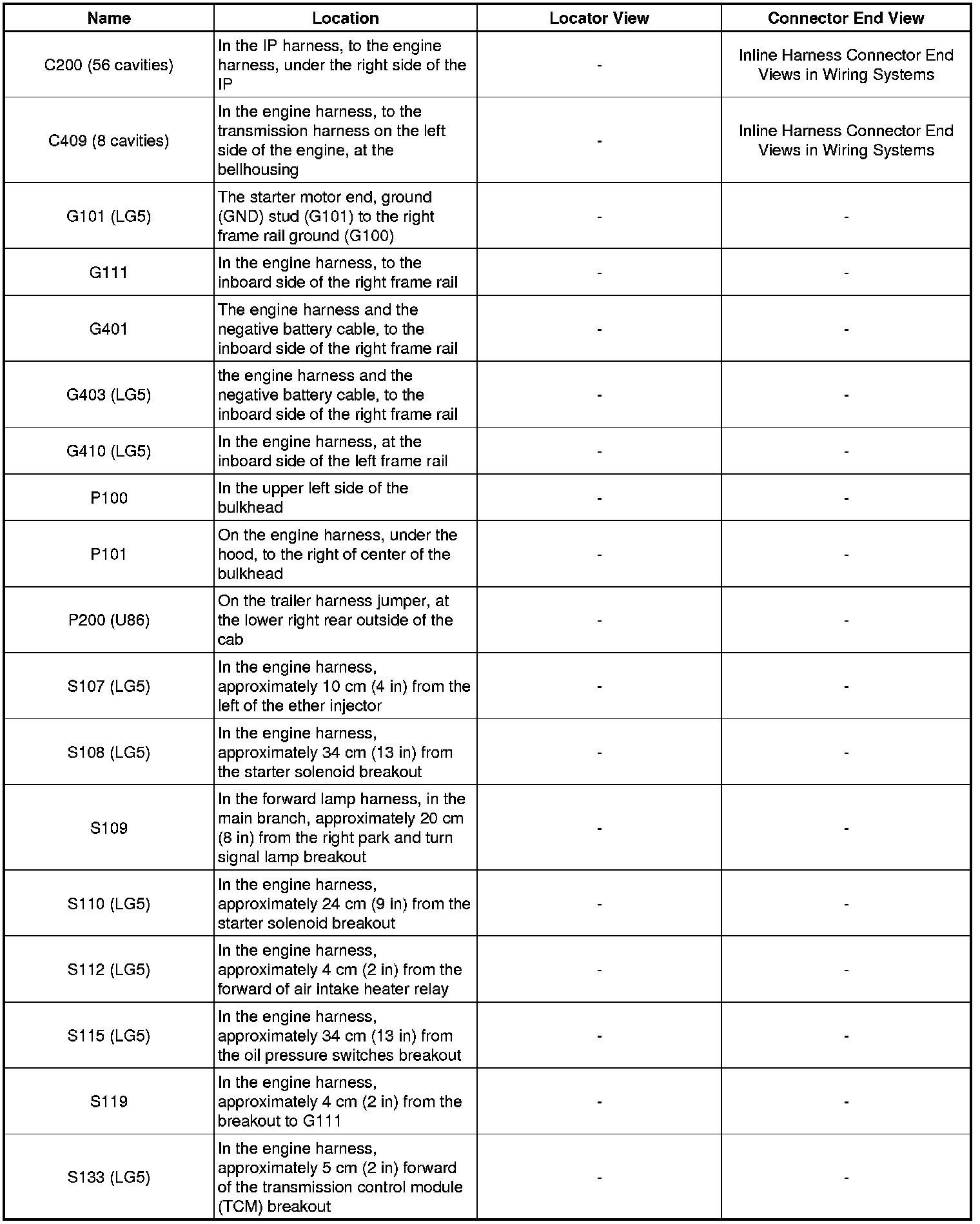 | Name | Location | Locator View | Connector End View |
|---|---|---|---|
| C200 (56 cavities) | In the IP harness, to the engine harness, under the right side of the IP | - | Inline Harness Connector End Views in Wiring Systems |
| C409 (8 cavities) | In the engine harness, to the transmission harness on the left side of the engine, at the bellhousing | - | Inline Harness Connector End Views in Wiring Systems |
| G101 (LG5) | The starter motor end, ground (GND) stud (G101) to the right frame rail ground (G100) | - | - |
| G111 | In the engine harness, to the inboard side of the right frame rail | - | - |
| G401 | The engine harness and the negative battery cable, to the inboard side of the right frame rail | - | - |
| G403 (LG5) | the engine harness and the negative battery cable, to the inboard side of the right frame rail | - | - |
| G410 (LG5) | In the engine harness, at the inboard side of the left frame rail | - | - |
| P100 | In the upper left side of the bulkhead | - | - |
| P101 | On the engine harness, under the hood, to the right of center of the bulkhead | - | - |
| P200 (U86) | On the trailer harness jumper, at the lower right rear outside of the cab | - | - |
| S107 (LG5) | In the engine harness, approximately 10 cm (4 in) from the left of the ether injector | - | - |
| S108 (LG5) | In the engine harness, approximately 34 cm (13 in) from the starter solenoid breakout | - | - |
| S109 | In the forward lamp harness, in the main branch, approximately 20 cm (8 in) from the right park and turn signal lamp breakout | - | - |
| S110 (LG5) | In the engine harness, approximately 24 cm (9 in) from the starter solenoid breakout | - | - |
| S112 (LG5) | In the engine harness, approximately 4 cm (2 in) from the forward of air intake heater relay | - | - |
| S115 (LG5) | In the engine harness, approximately 34 cm (13 in) from the oil pressure switches breakout | - | - |
| S119 | In the engine harness, approximately 4 cm (2 in) from the breakout to G111 | - | - |
| S133 (LG5) | In the engine harness, approximately 5 cm (2 in) forward of the transmission control module (TCM) breakout | - | - |